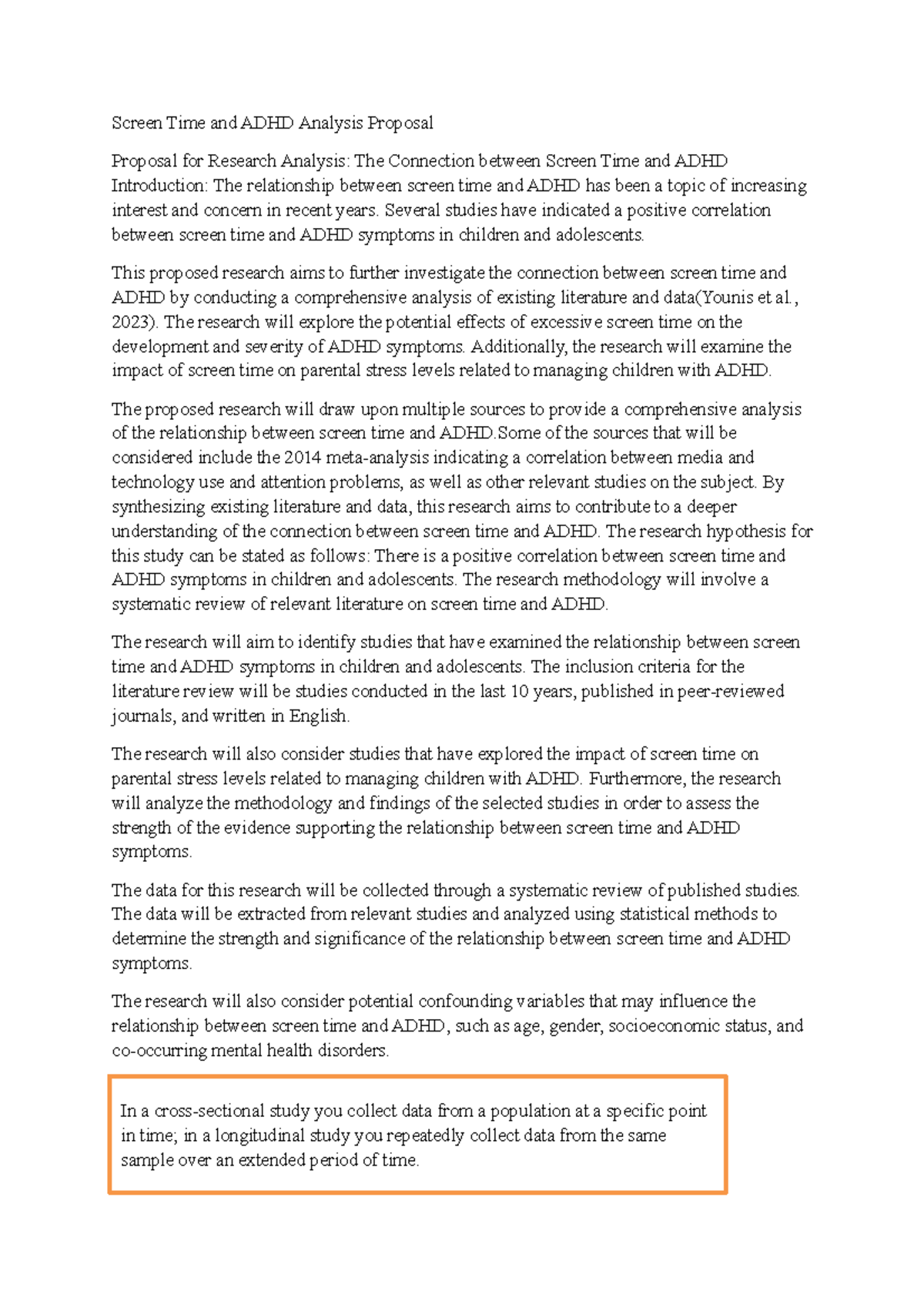 Screen Time and ADHD Analysis Proposal

Proposal for Research Analysis: The Connection between Screen Time and ADHD
Introduction: The relationship between screen time and ADHD has been a topic of increasing interest and concern in recent years. Several studies have indicated a positive correlation between screen time and ADHD symptoms in children and adolescents.

This proposed research aims to further investigate the connection between screen time and ADHD by conducting a comprehensive analysis of existing literature and data(Younis et al., 2023). The research will explore the potential effects of excessive screen time on the development and severity of ADHD symptoms. Additionally, the research will examine the impact of screen time on parental stress levels related to managing children with ADHD.

The proposed research will draw upon multiple sources to provide a comprehensive analysis of the relationship between screen time and ADHD.Some of the sources that will be considered include the 2014 meta-analysis indicating a correlation between media and technology use and attention problems, as well as other relevant studies on the subject. By synthesizing existing literature and data, this research aims to contribute to a deeper understanding of the connection between screen time and ADHD. The research hypothesis for this study can be stated as follows: There is a positive correlation between screen time and ADHD symptoms in children and adolescents. The research methodology will involve a systematic review of relevant literature on screen time and ADHD.

The research will aim to identify studies that have examined the relationship between screen time and ADHD symptoms in children and adolescents. The inclusion criteria for the literature review will be studies conducted in the last 10 years, published in peer-reviewed journals, and written in English.

The research will also consider studies that have explored the impact of screen time on parental stress levels related to managing children with ADHD. Furthermore, the research will analyze the methodology and findings of the selected studies in order to assess the strength of the evidence supporting the relationship between screen time and ADHD symptoms.

The data for this research will be collected through a systematic review of published studies. The data will be extracted from relevant studies and analyzed using statistical methods to determine the strength and significance of the relationship between screen time and ADHD symptoms.

The research will also consider potential confounding variables that may influence the relationship between screen time and ADHD, such as age, gender, socioeconomic status, and co-occurring mental health disorders.

In a cross-sectional study you collect data from a population at a specific point in time; in a longitudinal study you repeatedly collect data from the same sample over an extended period of time.